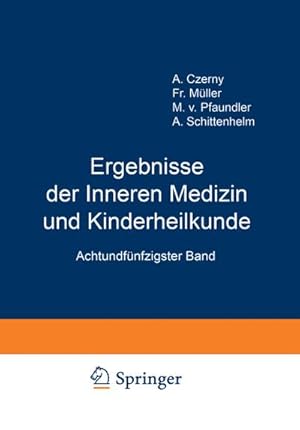 A. Czerny
Fr. Müller
M. v. Pfaundler
A. Schittenhelm

Ergebnisse der Inneren Medizin und Kinderheilkunde

Achtundfünfzigster Band

Springer